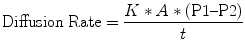 $\text{Diffusion Rate} = \frac{K * A * (\text{P1–P2})}{t}$